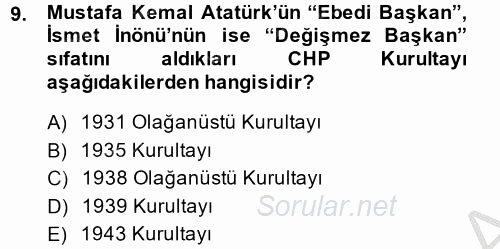 9. Mustafa Kemal Atatürk'ün "Ebedi Başkan", İsmet İnönü'nün ise "Değişmez Başkan" sıfatını aldıkları CHP Kurultayı aşağıdakilerden hangisidir?

A) 1931 Olağanüstü Kurultayı
B) 1935 Kurultayı
C) 1938 Olağanüstü Kurultayı
D) 1939 Kurultayı
E) 1943 Kurultayı

Sorular.net